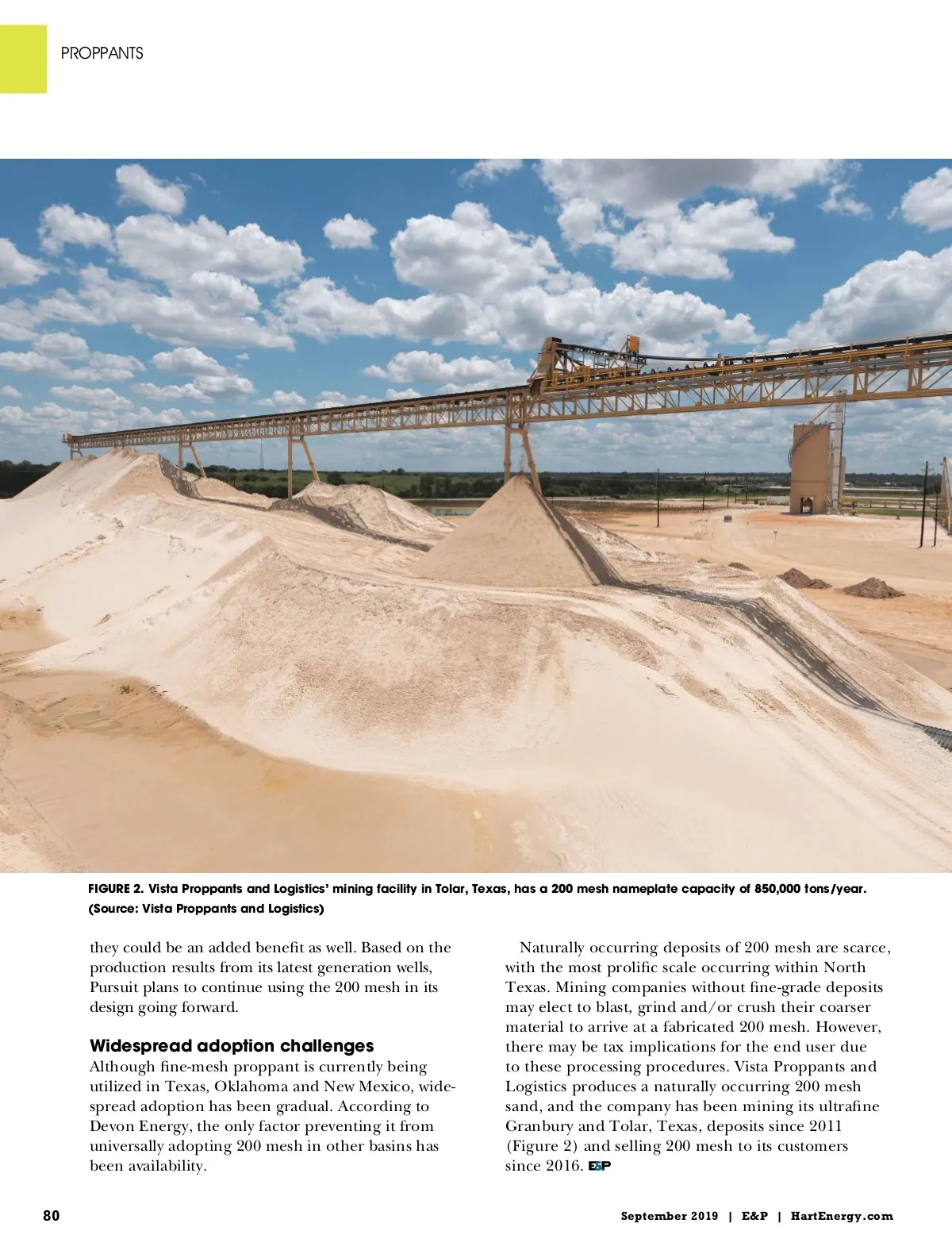 PROPPANTS

FIGURE 2. Vista Proppants and Logistics' mining facility in Tolar, Texas, has a 200 mesh nameplate capacity of 850,000 tons/year. (Source: Vista Proppants and Logistics)

they could be an added benefit as well. Based on the production results from its latest generation wells, Pursuit plans to continue using the 200 mesh in its design going forward.

Widespread adoption challenges

Although fine-mesh proppant is currently being utilized in Texas, Oklahoma and New Mexico, widespread adoption has been gradual. According to Devon Energy, the only factor preventing it from universally adopting 200 mesh in other basins has been availability.

Naturally occurring deposits of 200 mesh are scarce, with the most prolific scale occurring within North Texas. Mining companies without fine-grade deposits may elect to blast, grind and/or crush their coarser material to arrive at a fabricated 200 mesh. However, there may be tax implications for the end user due to these processing procedures. Vista Proppants and Logistics produces a naturally occurring 200 mesh sand, and the company has been mining its ultrafine Granbury and Tolar, Texas, deposits since 2011 (Figure 2) and selling 200 mesh to its customers since 2016. E&P

80

September 2019 | E&P | HartEnergy.com